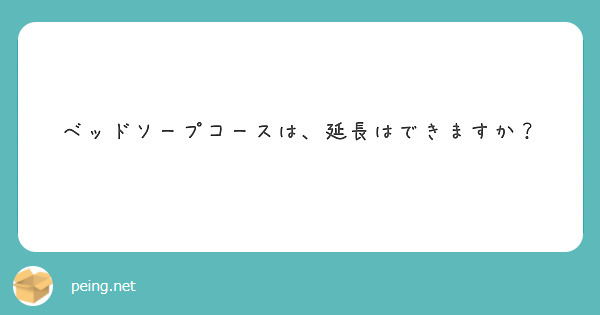 ベッドソープコースは、延長はできますか？

peing.net